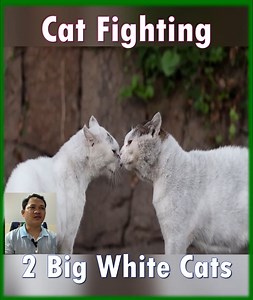 Cat Fighting

2 Big White Cats